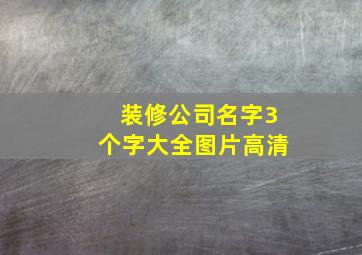 装修公司名字3个字大全图片高清